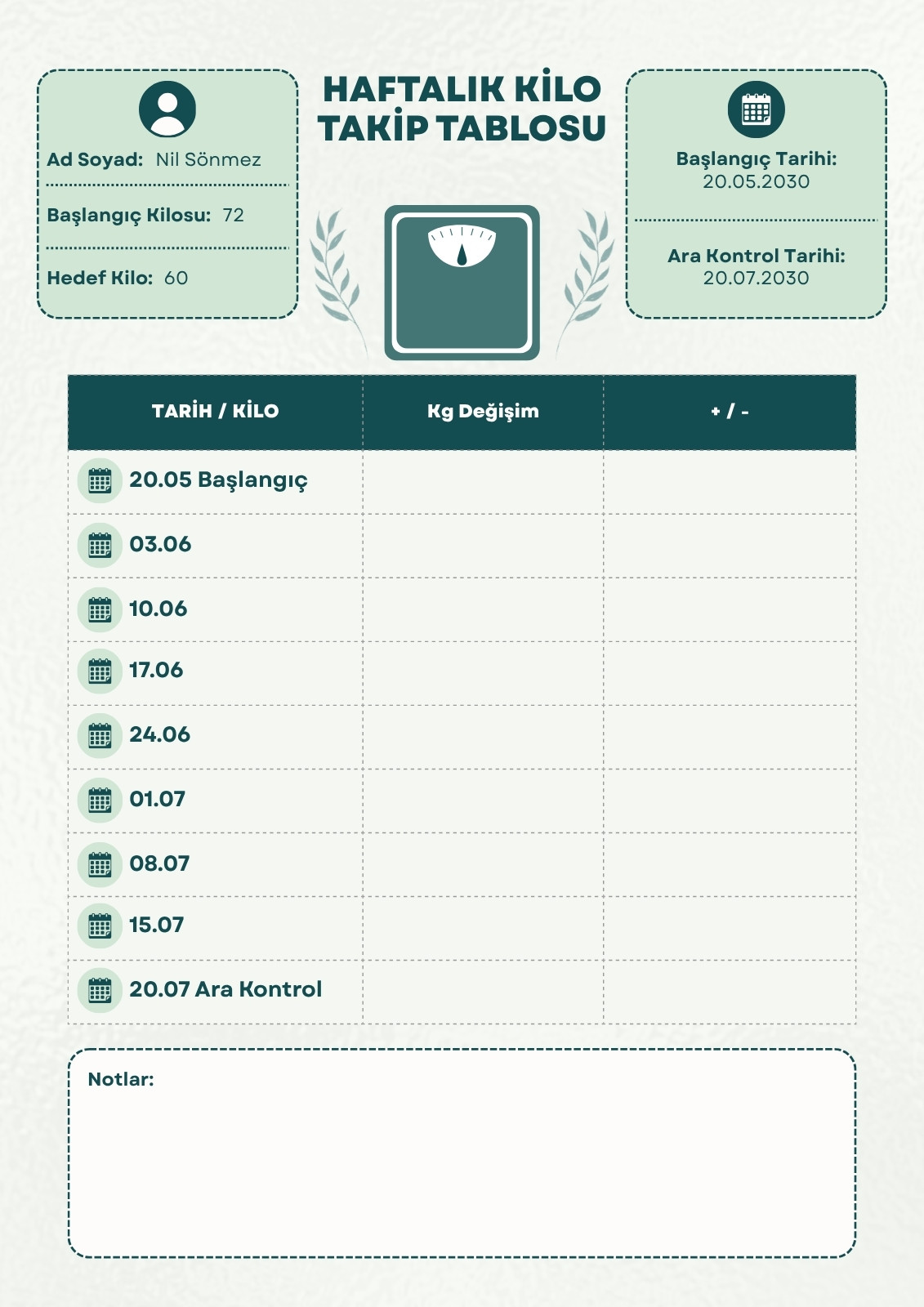 Ad Soyad: Nil Sönmez

Başlangıç Kilosu: 72

Hedef Kilo: 60

HAFTALIK KİLO TAKİP TABLOSU

Başlangıç Tarihi: 20.05.2030

Ara Kontrol Tarihi: 20.07.2030

| TARİH / KİLO | Kg Değişim | + / - |
|---|---|---|
| 20.05 Başlangıç | | |
| 03.06 | | |
| 10.06 | | |
| 17.06 | | |
| 24.06 | | |
| 01.07 | | |
| 08.07 | | |
| 15.07 | | |
| 20.07 Ara Kontrol | | |

Notlar: